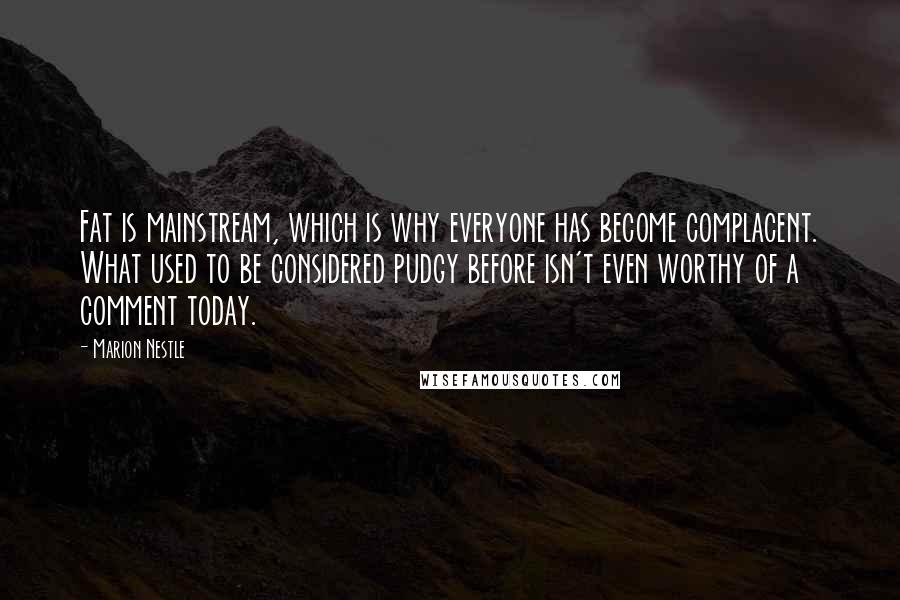 Fat is mainstream, which is why everyone has become complacent. What used to be considered pudgy before isn't even worthy of a comment today.

- Marion Nestle

WISEFAMOUSQUOTES.COM